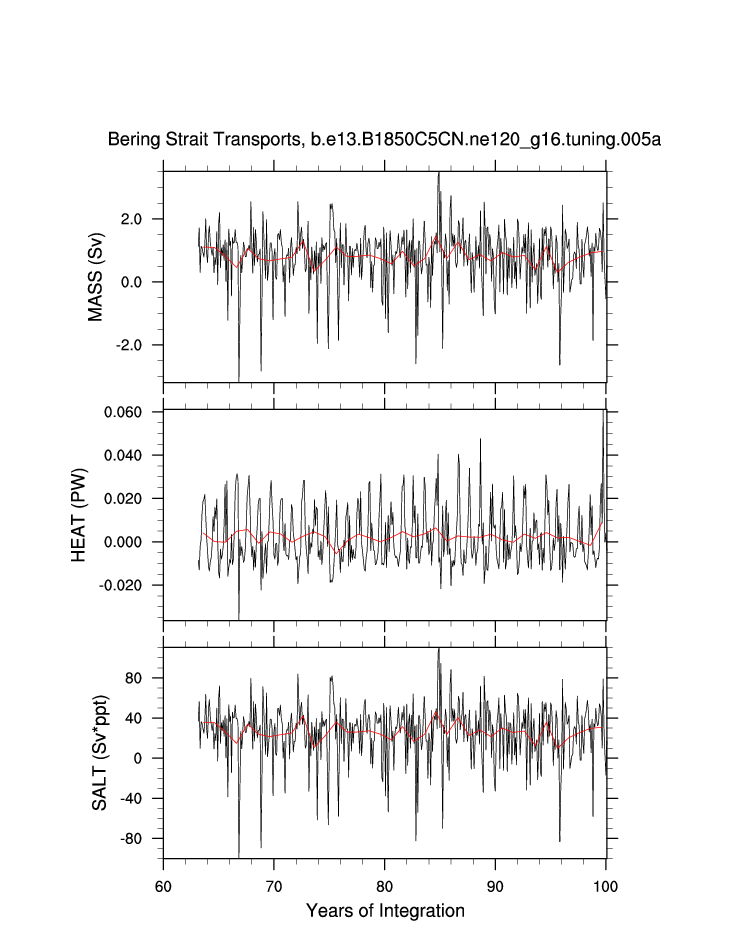 Bering Strait Transports, b.e13.B1850C5CN.ne120_g16.tuning.005a

MASS (Sv)
2.0
0.0
-2.0

HEAT (PW)
0.060
0.040
0.020
0.000
-0.020

SALT (Sv*ppt)
80
40
0
-40
-80

60
70
80
90
100
Years of Integration